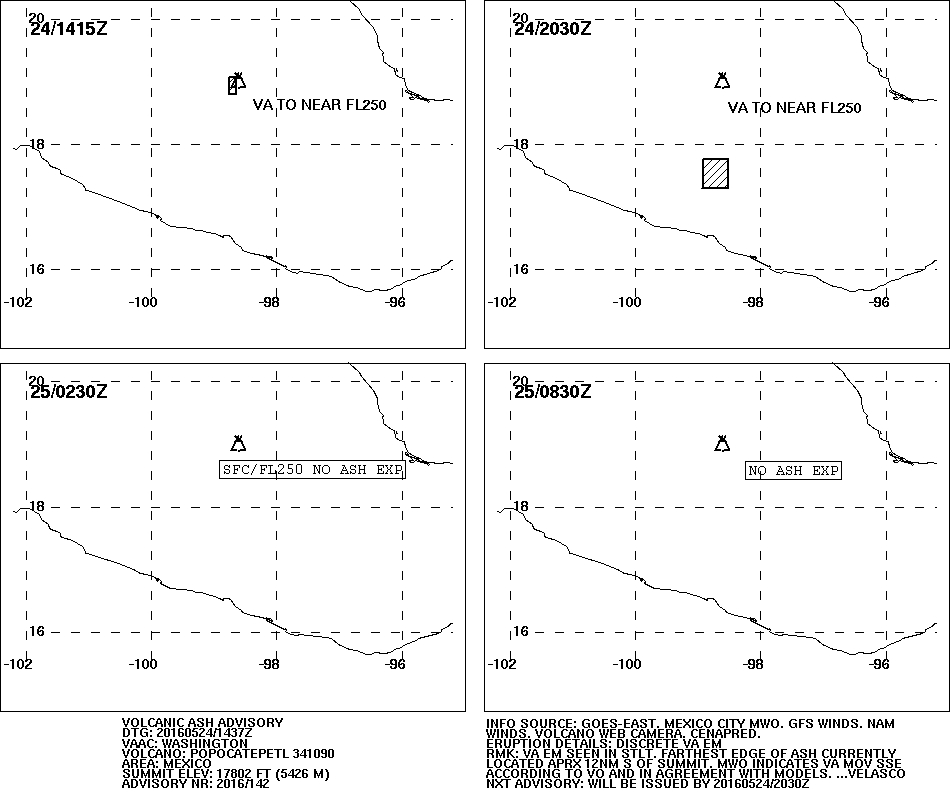 20
24/1415Z
VA TO NEAR FL250
18
16
-102
-100
-98
-96

20
24/2030Z
VA TO NEAR FL250
18
16
-102
-100
-98
-96

20
25/0230Z
SFC/FL250 NO ASH EXP
18
16
-102
-100
-98
-96

20
25/0830Z
NO ASH EXP
18
16
-102
-100
-98
-96

VOLCANIC ASH ADVISORY
DTG: 20160524/1437Z
VAAC: WASHINGTON
VOLCANO: POPOCATEPETL 341090
AREA: MEXICO
SUMMIT ELEV: 17802 FT (5426 M)
ADVISORY NR: 2016/142

INFO SOURCE: GOES-EAST. MEXICO CITY MWO. GFS WINDS. NAM WINDS. VOLCANO WEB CAMERA. CENAPRED.
ERUPTION DETAILS: DISCRETE VA EM
RMK: VA EM SEEN IN STLT. FARTHEST EDGE OF ASH CURRENTLY LOCATED APRX 12NM S OF SUMMIT. MWO INDICATES VA MOV SSE ACCORDING TO VO AND IN AGREEMENT WITH MODELS. ...VELASCO
NXT ADVISORY: WILL BE ISSUED BY 20160524/2030Z